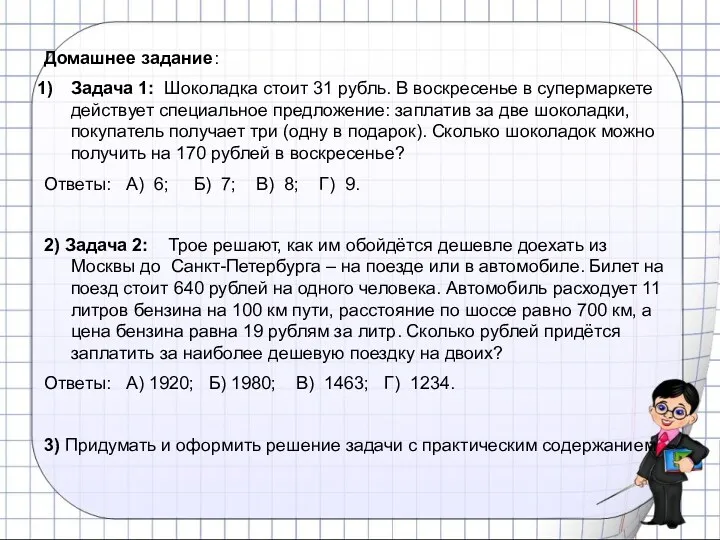 Домашнее задание:

1) Задача 1: Шоколадка стоит 31 рубль. В воскресенье в супермаркете действует специальное предложение: заплатив за две шоколадки, покупатель получает три (одну в подарок). Сколько шоколадок можно получить на 170 рублей в воскресенье?

Ответы: А) 6; Б) 7; В) 8; Г) 9.

2) Задача 2: Трое решают, как им обойдётся дешевле доехать из Москвы до Санкт-Петербурга – на поезде или в автомобиле. Билет на поезд стоит 640 рублей на одного человека. Автомобиль расходует 11 литров бензина на 100 км пути, расстояние по шоссе равно 700 км, а цена бензина равна 19 рублям за литр. Сколько рублей придётся заплатить за наиболее дешевую поездку на двоих?

Ответы: А) 1920; Б) 1980; В) 1463; Г) 1234.

3) Придумать и оформить решение задачи с практическим содержанием